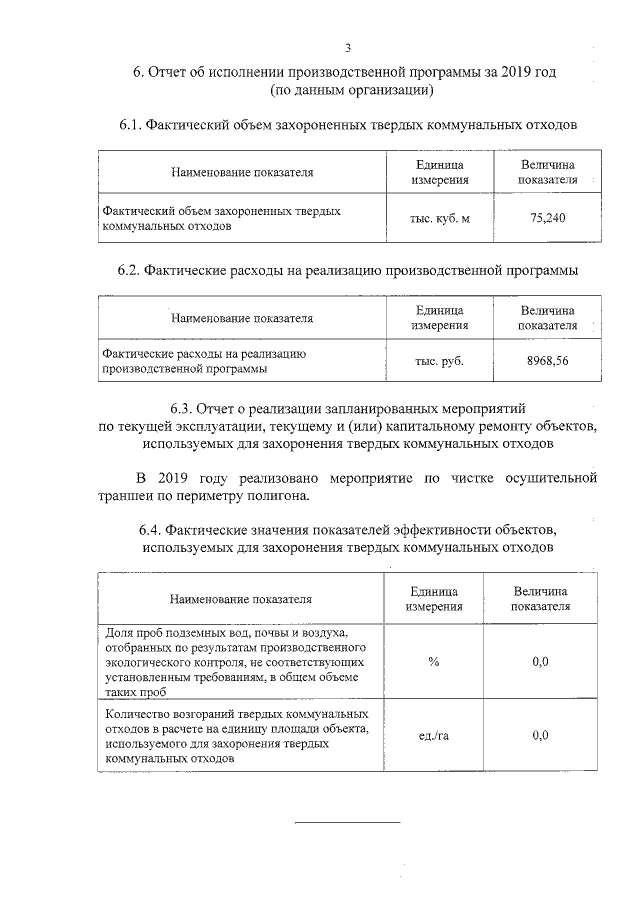 3

6. Отчет об исполнении производственной программы за 2019 год
(по данным организации)

6.1. Фактический объем захороненных твердых коммунальных отходов

| Наименование показателя | Единица измерения | Величина показателя |
|---|---|---|
| Фактический объем захороненных твердых коммунальных отходов | тыс. куб. м | 75,240 |

6.2. Фактические расходы на реализацию производственной программы

| Наименование показателя | Единица измерения | Величина показателя |
|---|---|---|
| Фактические расходы на реализацию производственной программы | тыс. руб. | 8968,56 |

6.3. Отчет о реализации запланированных мероприятий
по текущей эксплуатации, текущему и (или) капитальному ремонту объектов,
используемых для захоронения твердых коммунальных отходов

В 2019 году реализовано мероприятие по чистке осушительной траншеи по периметру полигона.

6.4. Фактические значения показателей эффективности объектов,
используемых для захоронения твердых коммунальных отходов

| Наименование показателя | Единица измерения | Величина показателя |
|---|---|---|
| Доля проб подземных вод, почвы и воздуха, отобранных по результатам производственного экологического контроля, не соответствующих установленным требованиям, в общем объеме таких проб | % | 0,0 |
| Количество возгораний твердых коммунальных отходов в расчете на единицу площади объекта, используемого для захоронения твердых коммунальных отходов | ед./га | 0,0 |